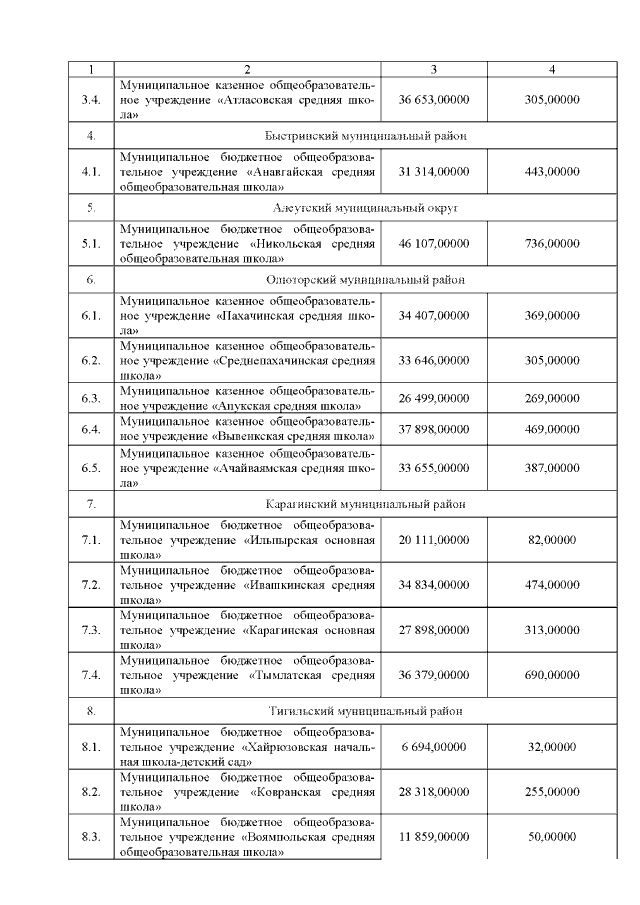 | 1 | 2 | 3 | 4 |
|---|---|---|---|
| 3.4. | Муниципальное казенное общеобразовательное учреждение «Атласовская средняя школа» | 36 653,00000 | 305,00000 |
| 4. | Быстринский муниципальный район | | |
| 4.1. | Муниципальное бюджетное общеобразовательное учреждение «Анавгайская средняя общеобразовательная школа» | 31 314,00000 | 443,00000 |
| 5. | Алеутский муниципальный округ | | |
| 5.1. | Муниципальное бюджетное общеобразовательное учреждение «Никольская средняя общеобразовательная школа» | 46 107,00000 | 736,00000 |
| 6. | Олюторский муниципальный район | | |
| 6.1. | Муниципальное казенное общеобразовательное учреждение «Пахачинская средняя школа» | 34 407,00000 | 369,00000 |
| 6.2. | Муниципальное казенное общеобразовательное учреждение «Среднепахачинская средняя школа» | 33 646,00000 | 305,00000 |
| 6.3. | Муниципальное казенное общеобразовательное учреждение «Апукская средняя школа» | 26 499,00000 | 269,00000 |
| 6.4. | Муниципальное казенное общеобразовательное учреждение «Вывенкская средняя школа» | 37 898,00000 | 469,00000 |
| 6.5. | Муниципальное казенное общеобразовательное учреждение «Ачайваямская средняя школа» | 33 655,00000 | 387,00000 |
| 7. | Карагинский муниципальный район | | |
| 7.1. | Муниципальное бюджетное общеобразовательное учреждение «Ильпырская основная школа» | 20 111,00000 | 82,00000 |
| 7.2. | Муниципальное бюджетное общеобразовательное учреждение «Ивашкинская средняя школа» | 34 834,00000 | 474,00000 |
| 7.3. | Муниципальное бюджетное общеобразовательное учреждение «Карагинская основная школа» | 27 898,00000 | 313,00000 |
| 7.4. | Муниципальное бюджетное общеобразовательное учреждение «Тымлатская средняя школа» | 36 379,00000 | 690,00000 |
| 8. | Тигильский муниципальный район | | |
| 8.1. | Муниципальное бюджетное общеобразовательное учреждение «Хайрюзовская начальная школа-детский сад» | 6 694,00000 | 32,00000 |
| 8.2. | Муниципальное бюджетное общеобразовательное учреждение «Ковранская средняя школа» | 28 318,00000 | 255,00000 |
| 8.3. | Муниципальное бюджетное общеобразовательное учреждение «Воямпольская средняя общеобразовательная школа» | 11 859,00000 | 50,00000 |